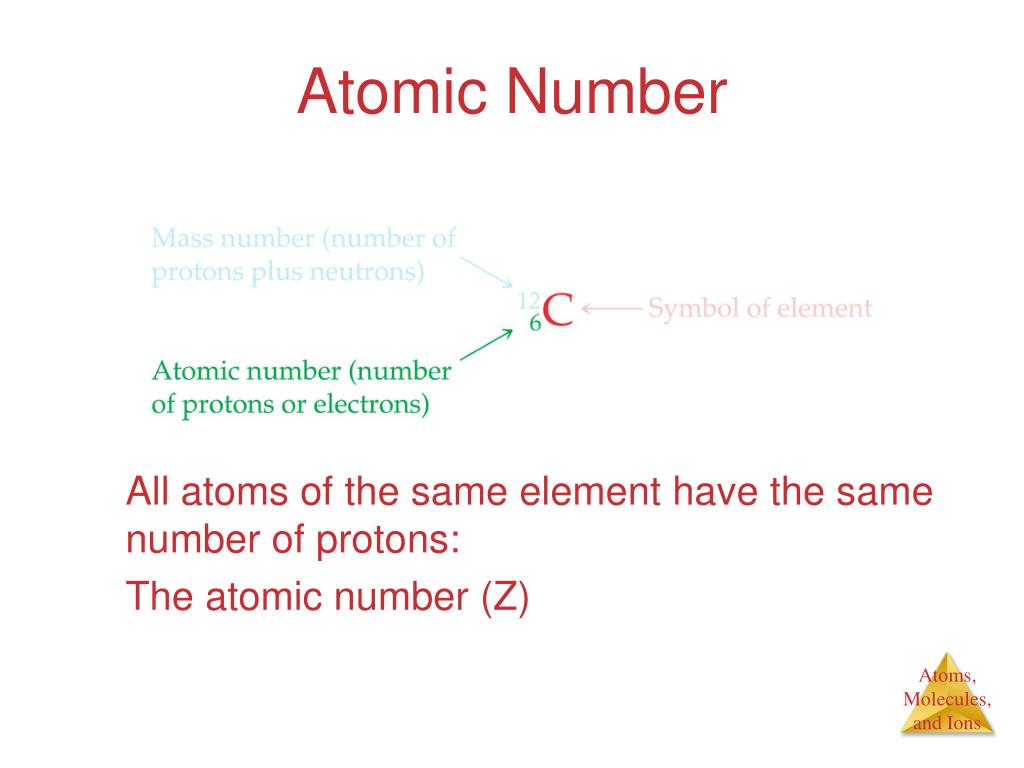 Atomic Number

Mass number (number of protons plus neutrons)

$^{12}_{6}C$

Symbol of element

Atomic number (number of protons or electrons)

All atoms of the same element have the same number of protons:

The atomic number (Z)

Atoms, Molecules, and Ions